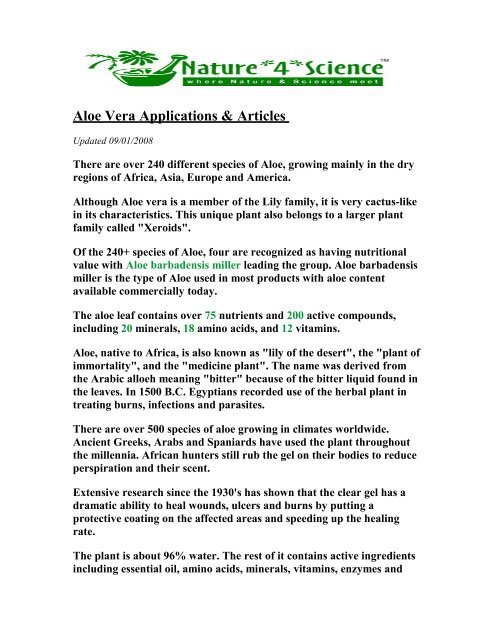 Nature*4*Science™
where Nature & Science meet

Aloe Vera Applications & Articles

Updated 09/01/2008

There are over 240 different species of Aloe, growing mainly in the dry regions of Africa, Asia, Europe and America.

Although Aloe vera is a member of the Lily family, it is very cactus-like in its characteristics. This unique plant also belongs to a larger plant family called "Xeroids".

Of the 240+ species of Aloe, four are recognized as having nutritional value with Aloe barbadensis miller leading the group. Aloe barbadensis miller is the type of Aloe used in most products with aloe content available commercially today.

The aloe leaf contains over 75 nutrients and 200 active compounds, including 20 minerals, 18 amino acids, and 12 vitamins.

Aloe, native to Africa, is also known as "lily of the desert", the "plant of immortality", and the "medicine plant". The name was derived from the Arabic alloeh meaning "bitter" because of the bitter liquid found in the leaves. In 1500 B.C. Egyptians recorded use of the herbal plant in treating burns, infections and parasites.

There are over 500 species of aloe growing in climates worldwide. Ancient Greeks, Arabs and Spaniards have used the plant throughout the millennia. African hunters still rub the gel on their bodies to reduce perspiration and their scent.

Extensive research since the 1930's has shown that the clear gel has a dramatic ability to heal wounds, ulcers and burns by putting a protective coating on the affected areas and speeding up the healing rate.

The plant is about 96% water. The rest of it contains active ingredients including essential oil, amino acids, minerals, vitamins, enzymes and